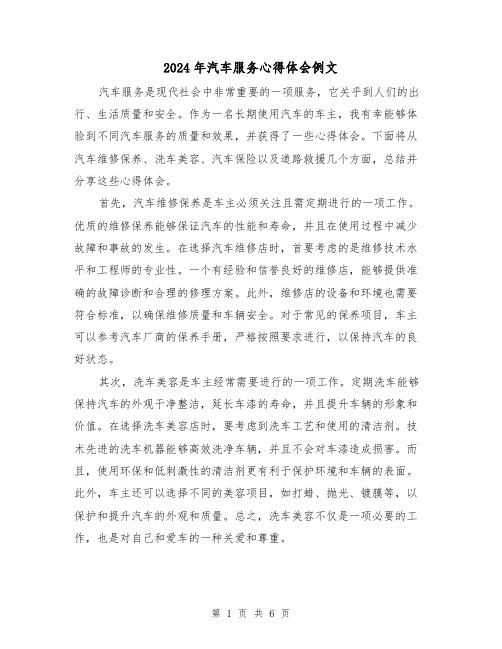 2024年汽车服务心得体会例文

汽车服务是现代社会中非常重要的一项服务，它关乎到人们的出行、生活质量和安全。作为一名长期使用汽车的车主，我有幸能够体验到不同汽车服务的质量和效果，并获得了一些心得体会。下面将从汽车维修保养、洗车美容、汽车保险以及道路救援几个方面，总结并分享这些心得体会。

首先，汽车维修保养是车主必须关注且需定期进行的一项工作。优质的维修保养能够保证汽车的性能和寿命，并且在使用过程中减少故障和事故的发生。在选择汽车维修店时，首要考虑的是维修技术水平和工程师的专业性。一个有经验和信誉良好的维修店，能够提供准确的故障诊断和合理的修理方案。此外，维修店的设备和环境也需要符合标准，以确保维修质量和车辆安全。对于常见的保养项目，车主可以参考汽车厂商的保养手册，严格按照要求进行，以保持汽车的良好状态。

其次，洗车美容是车主经常需要进行的一项工作。定期洗车能够保持汽车的外观干净整洁，延长车漆的寿命，并且提升车辆的形象和价值。在选择洗车美容店时，要考虑到洗车工艺和使用的清洁剂。技术先进的洗车机器能够高效洗净车辆，并且不会对车漆造成损害。而且，使用环保和低刺激性的清洁剂更有利于保护环境和车辆的表面。此外，车主还可以选择不同的美容项目，如打蜡、抛光、镀膜等，以保护和提升汽车的外观和质量。总之，洗车美容不仅是一项必要的工作，也是对自己和爱车的一种关爱和尊重。

第 1 页 共 6 页